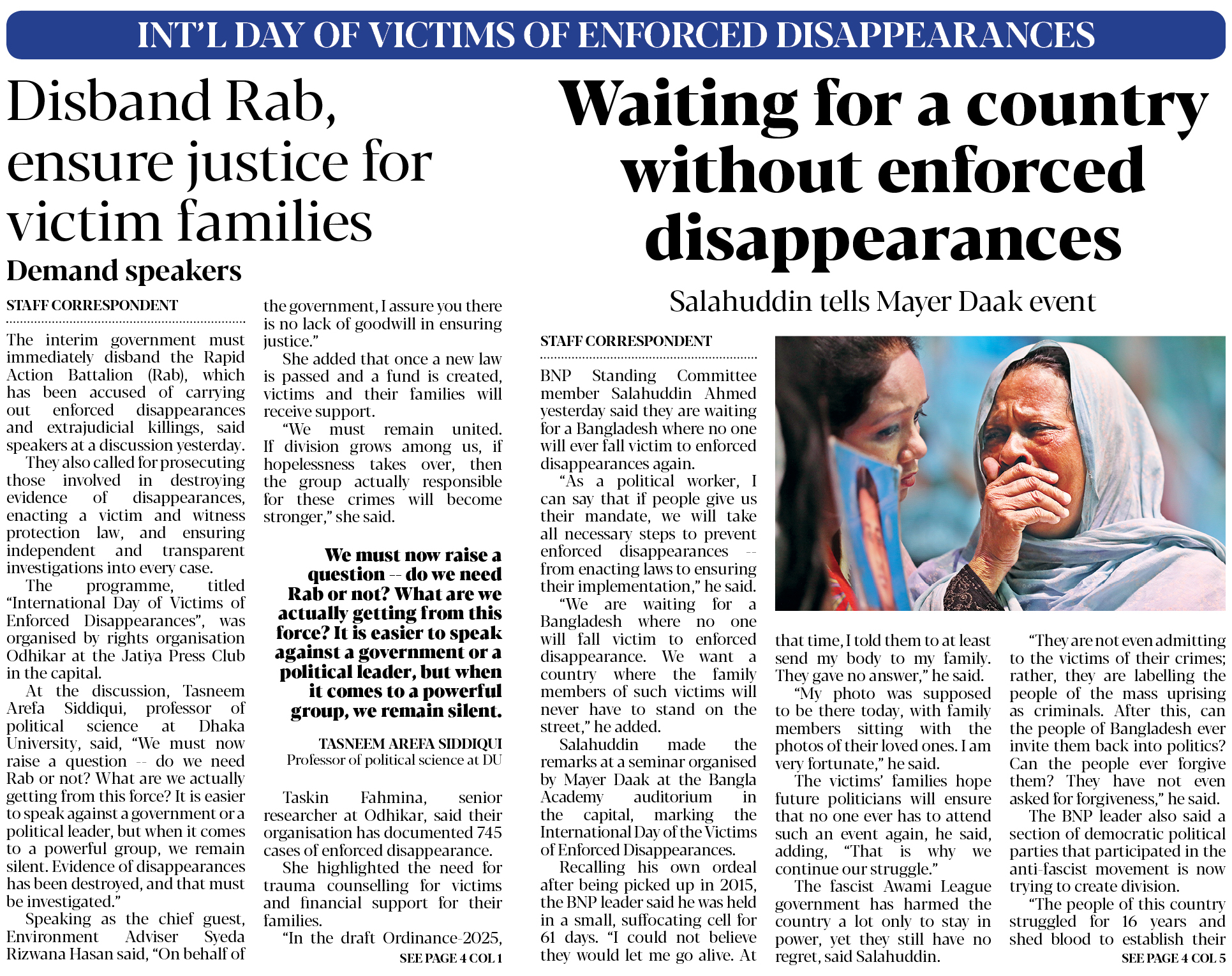 INT'L DAY OF VICTIMS OF ENFORCED DISAPPEARANCES

Disband Rab, ensure justice for victim families

Demand speakers

STAFF CORRESPONDENT

The interim government must immediately disband the Rapid Action Battalion (Rab), which has been accused of carrying out enforced disappearances and extrajudicial killings, said speakers at a discussion yesterday.

They also called for prosecuting those involved in destroying evidence of disappearances, enacting a victim and witness protection law, and ensuring independent and transparent investigations into every case.

The programme, titled "International Day of Victims of Enforced Disappearances", was organised by rights organisation Odhikar at the Jatiya Press Club in the capital.

At the discussion, Tasneem Arefa Siddiqui, professor of political science at Dhaka University, said, "We must now raise a question -- do we need Rab or not? What are we actually getting from this force? It is easier to speak against a government or a political leader, but when it comes to a powerful group, we remain silent. Evidence of disappearances has been destroyed, and that must be investigated."

Speaking as the chief guest, Environment Adviser Syeda Rizwana Hasan said, "On behalf of the government, I assure you there is no lack of goodwill in ensuring justice."

She added that once a new law is passed and a fund is created, victims and their families will receive support.

"We must remain united. If division grows among us, if hopelessness takes over, then the group actually responsible for these crimes will become stronger," she said.

We must now raise a question -- do we need Rab or not? What are we actually getting from this force? It is easier to speak against a government or a political leader, but when it comes to a powerful group, we remain silent.

TASNEEM AREFA SIDDIQUI
Professor of political science at DU

Taskin Fahmina, senior researcher at Odhikar, said their organisation has documented 745 cases of enforced disappearance.

She highlighted the need for trauma counselling for victims and financial support for their families.

"In the draft Ordinance-2025,

SEE PAGE 4 COL 1

Waiting for a country without enforced disappearances

Salahuddin tells Mayer Daak event

STAFF CORRESPONDENT

BNP Standing Committee member Salahuddin Ahmed yesterday said they are waiting for a Bangladesh where no one will ever fall victim to enforced disappearances again.

"As a political worker, I can say that if people give us their mandate, we will take all necessary steps to prevent enforced disappearances -- from enacting laws to ensuring their implementation," he said.

"We are waiting for a Bangladesh where no one will fall victim to enforced disappearance. We want a country where the family members of such victims will never have to stand on the street," he added.

Salahuddin made the remarks at a seminar organised by Mayer Daak at the Bangla Academy auditorium in the capital, marking the International Day of the Victims of Enforced Disappearances.

Recalling his own ordeal after being picked up in 2015, the BNP leader said he was held in a small, suffocating cell for 61 days. "I could not believe they would let me go alive. At that time, I told them to at least send my body to my family. They gave no answer," he said.

"My photo was supposed to be there today, with family members sitting with the photos of their loved ones. I am very fortunate," he said.

The victims' families hope future politicians will ensure that no one ever has to attend such an event again, he said, adding, "That is why we continue our struggle."

The fascist Awami League government has harmed the country a lot only to stay in power, yet they still have no regret, said Salahuddin.

"They are not even admitting to the victims of their crimes; rather, they are labelling the people of the mass uprising as criminals. After this, can the people of Bangladesh ever invite them back into politics? Can the people ever forgive them? They have not even asked for forgiveness," he said.

The BNP leader also said a section of democratic political parties that participated in the anti-fascist movement is now trying to create division.

"The people of this country struggled for 16 years and shed blood to establish their

SEE PAGE 4 COL 5